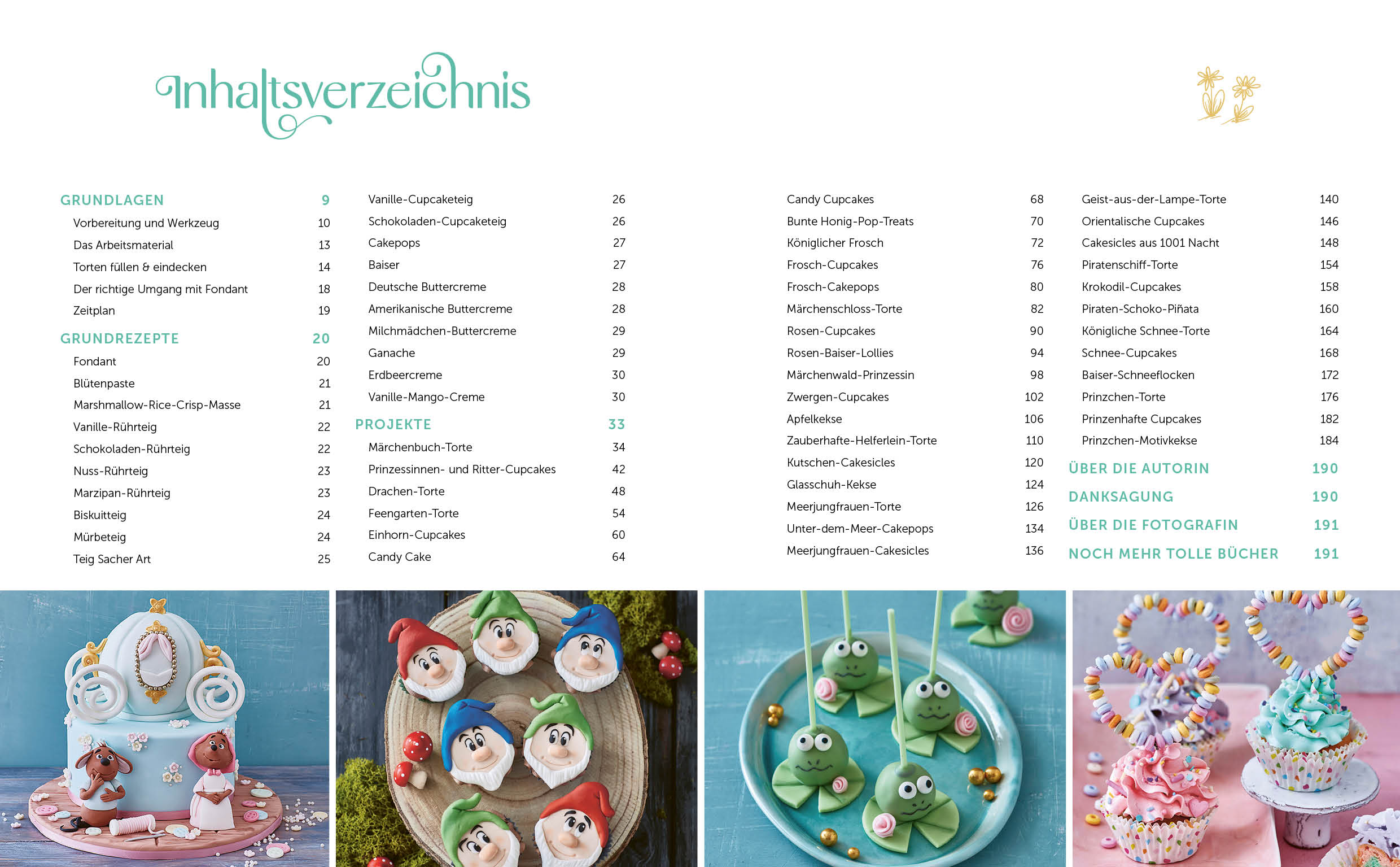 Inhaltsverzeichnis

GRUNDLAGEN 9
Vorbereitung und Werkzeug 10
Das Arbeitsmaterial 13
Torten füllen & eindecken 14
Der richtige Umgang mit Fondant 18
Zeitplan 19

GRUNDREZEPTE 20
Fondant 20
Blütenpaste 21
Marshmallow-Rice-Crisp-Masse 21
Vanille-Rührteig 22
Schokoladen-Rührteig 22
Nuss-Rührteig 23
Marzipan-Rührteig 23
Biskuitteig 24
Mürbeteig 24
Teig Sacher Art 25

Vanille-Cupcaketeig 26
Schokoladen-Cupcaketeig 26
Cakepops 27
Baiser 27
Deutsche Buttercreme 28
Amerikanische Buttercreme 28
Milchmädchen-Buttercreme 29
Ganache 29
Erdbeercreme 30
Vanille-Mango-Creme 30

PROJEKTE 33
Märchenbuch-Torte 34
Prinzessinnen- und Ritter-Cupcakes 42
Drachen-Torte 48
Feengarten-Torte 54
Einhorn-Cupcakes 60
Candy Cake 64

Candy Cupcakes 68
Bunte Honig-Pop-Treats 70
Königlicher Frosch 72
Frosch-Cupcakes 76
Frosch-Cakepops 80
Märchenschloss-Torte 82
Rosen-Cupcakes 90
Rosen-Baiser-Lollies 94
Märchenwald-Prinzessin 98
Zwergen-Cupcakes 102
Apfelkekse 106
Zauberhafte-Helferlein-Torte 110
Kutschen-Cakesicles 120
Glasschuh-Kekse 124
Meerjungfrauen-Torte 126
Unter-dem-Meer-Cakepops 134
Meerjungfrauen-Cakesicles 136

Geist-aus-der-Lampe-Torte 140
Orientalische Cupcakes 146
Cakesicles aus 1001 Nacht 148
Piratenschiff-Torte 154
Krokodil-Cupcakes 158
Piraten-Schoko-Piñata 160
Königliche Schnee-Torte 164
Schnee-Cupcakes 168
Baiser-Schneeflocken 172
Prinzchen-Torte 176
Prinzenhafte Cupcakes 182
Prinzchen-Motivkekse 184

ÜBER DIE AUTORIN 190
DANKSAGUNG 190
ÜBER DIE FOTOGRAFIN 191
NOCH MEHR TOLLE BÜCHER 191